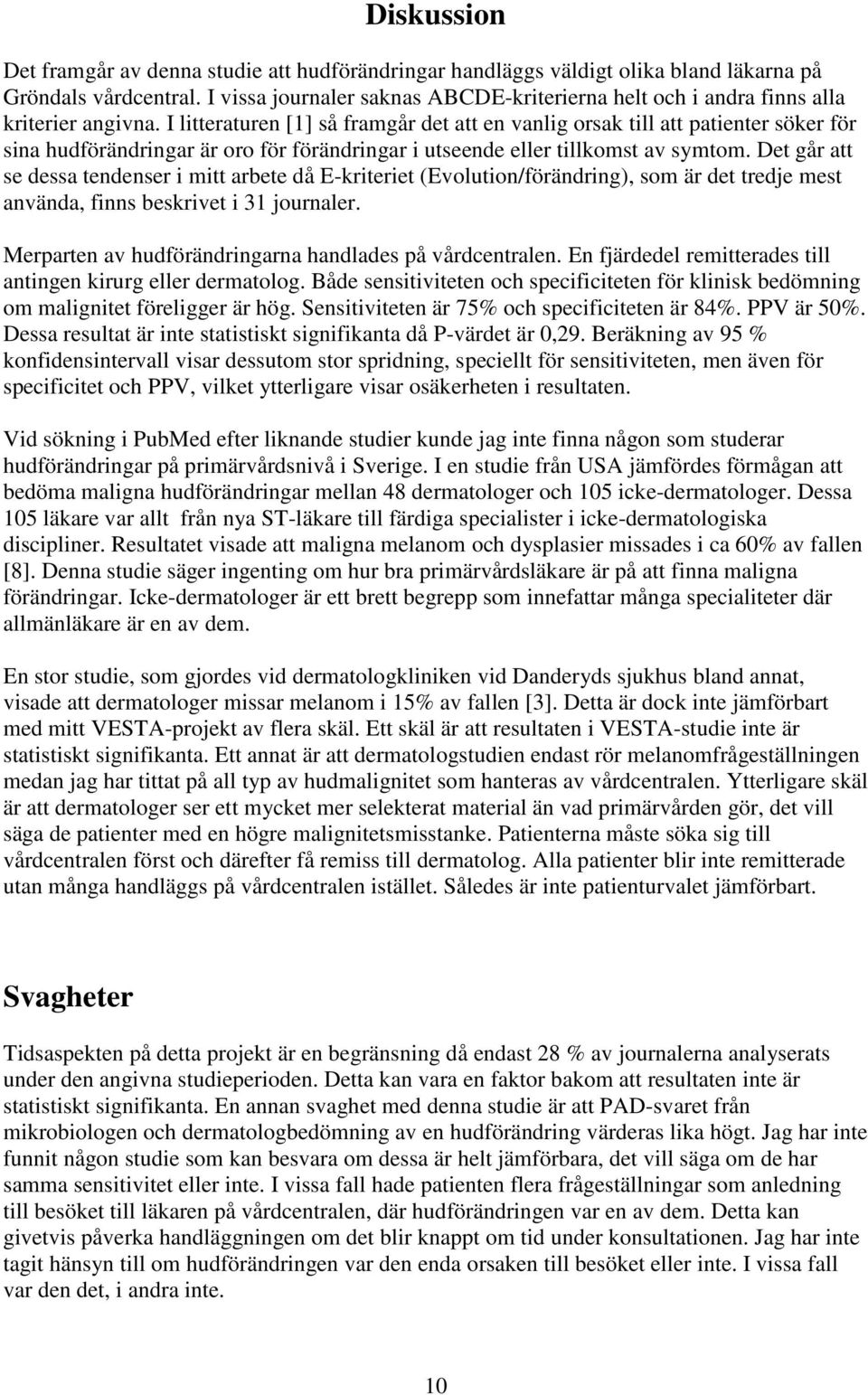 Diskussion

Det framgår av denna studie att hudförändringar handläggs väldigt olika bland läkarna på Gröndals vårdcentral. I vissa journaler saknas ABCDE-kriterierna helt och i andra finns alla kriterier angivna. I litteraturen [1] så framgår det att en vanlig orsak till att patienter söker för sina hudförändringar är oro för förändringar i utseende eller tillkomst av symtom. Det går att se dessa tendenser i mitt arbete då E-kriteriet (Evolution/förändring), som är det tredje mest använda, finns beskrivet i 31 journaler.

Merparten av hudförändringarna handlades på vårdcentralen. En fjärdedel remitterades till antingen kirurg eller dermatolog. Både sensitiviteten och specificiteten för klinisk bedömning om malignitet föreligger är hög. Sensitiviteten är 75% och specificiteten är 84%. PPV är 50%. Dessa resultat är inte statistiskt signifikanta då P-värdet är 0,29. Beräkning av 95 % konfidensintervall visar dessutom stor spridning, speciellt för sensitiviteten, men även för specificitet och PPV, vilket ytterligare visar osäkerheten i resultaten.

Vid sökning i PubMed efter liknande studier kunde jag inte finna någon som studerar hudförändringar på primärvårdsnivå i Sverige. I en studie från USA jämfördes förmågan att bedöma maligna hudförändringar mellan 48 dermatologer och 105 icke-dermatologer. Dessa 105 läkare var allt från nya ST-läkare till färdiga specialister i icke-dermatologiska discipliner. Resultatet visade att maligna melanom och dysplasier missades i ca 60% av fallen [8]. Denna studie säger ingenting om hur bra primärvårdsläkare är på att finna maligna förändringar. Icke-dermatologer är ett brett begrepp som innefattar många specialiteter där allmänläkare är en av dem.

En stor studie, som gjordes vid dermatologkliniken vid Danderyds sjukhus bland annat, visade att dermatologer missar melanom i 15% av fallen [3]. Detta är dock inte jämförbart med mitt VESTA-projekt av flera skäl. Ett skäl är att resultaten i VESTA-studie inte är statistiskt signifikanta. Ett annat är att dermatologstudien endast rör melanomfrågeställningen medan jag har tittat på all typ av hudmalignitet som hanteras av vårdcentralen. Ytterligare skäl är att dermatologer ser ett mycket mer selekterat material än vad primärvården gör, det vill säga de patienter med en högre malignitetsmisstanke. Patienterna måste söka sig till vårdcentralen först och därefter få remiss till dermatolog. Alla patienter blir inte remitterade utan många handläggs på vårdcentralen istället. Således är inte patienturvalet jämförbart.

Svagheter

Tidsaspekten på detta projekt är en begränsning då endast 28 % av journalerna analyserats under den angivna studieperioden. Detta kan vara en faktor bakom att resultaten inte är statistiskt signifikanta. En annan svaghet med denna studie är att PAD-svaret från mikrobiologen och dermatologbedömning av en hudförändring värderas lika högt. Jag har inte funnit någon studie som kan besvara om dessa är helt jämförbara, det vill säga om de har samma sensitivitet eller inte. I vissa fall hade patienten flera frågeställningar som anledning till besöket till läkaren på vårdcentralen, där hudförändringen var en av dem. Detta kan givetvis påverka handläggningen om det blir knappt om tid under konsultationen. Jag har inte tagit hänsyn till om hudförändringen var den enda orsaken till besöket eller inte. I vissa fall var den det, i andra inte.

10